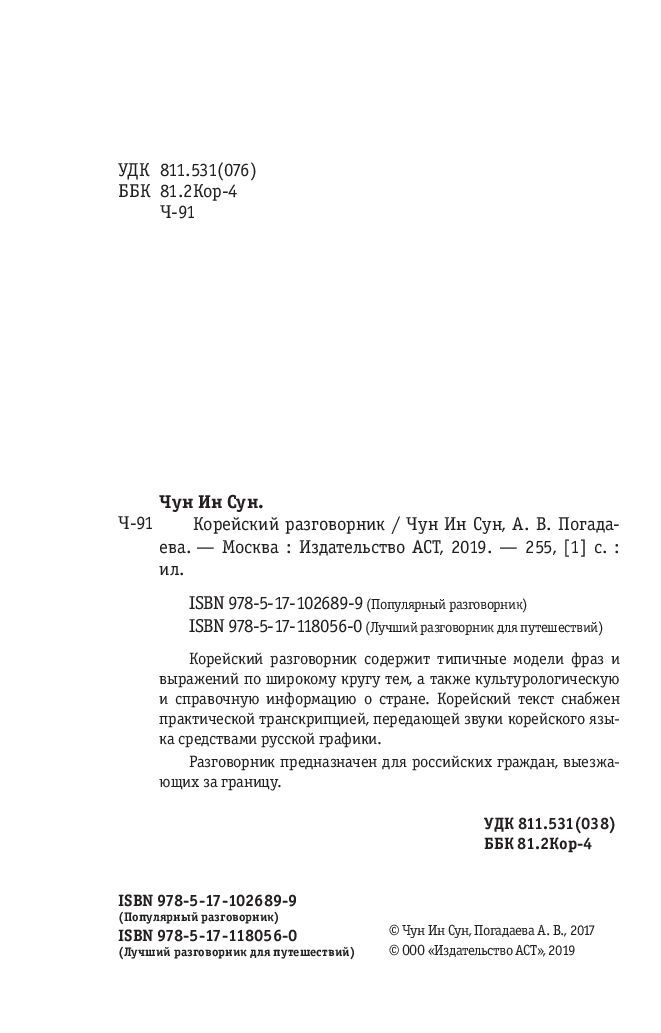 УДК 811.531(076)
ББК 81.2Кор-4
Ч-91

Чун Ин Сун.
Ч-91 Корейский разговорник / Чун Ин Сун, А. В. Погадаева. — Москва : Издательство АСТ, 2019. — 255, [1] с. : ил.

ISBN 978-5-17-102689-9 (Популярный разговорник)
ISBN 978-5-17-118056-0 (Лучший разговорник для путешествий)

Корейский разговорник содержит типичные модели фраз и выражений по широкому кругу тем, а также культурологическую и справочную информацию о стране. Корейский текст снабжен практической транскрипцией, передающей звуки корейского языка средствами русской графики.

Разговорник предназначен для российских граждан, выезжающих за границу.

УДК 811.531(038)
ББК 81.2Кор-4

ISBN 978-5-17-102689-9
(Популярный разговорник)
ISBN 978-5-17-118056-0
(Лучший разговорник для путешествий)

© Чун Ин Сун, Погадаева А. В., 2017
© ООО «Издательство АСТ», 2019